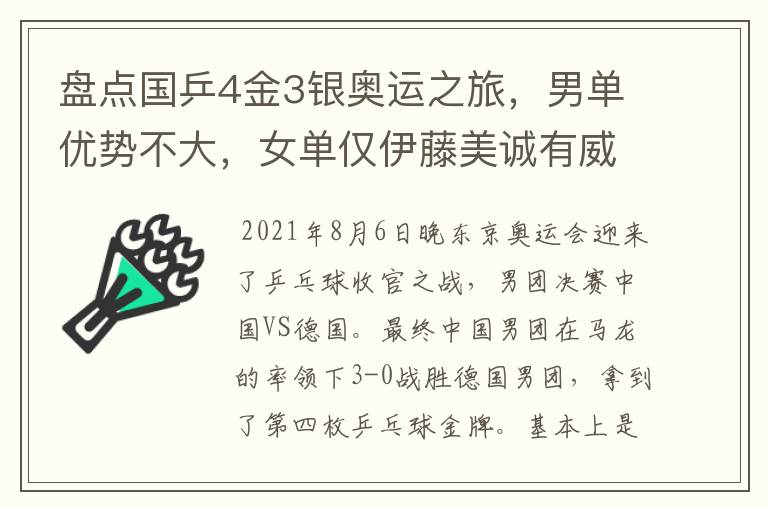 盘点国乒4金3银奥运之旅，男单优势不大，女单仅伊藤美诚有威

2021年8月6日晚东京奥运会迎来了乒乓球收官之战，男团决赛中国VS德国。最终中国男团在马龙的率领下3-0战胜德国男团，拿到了第四枚乒乓球金牌。基本上是